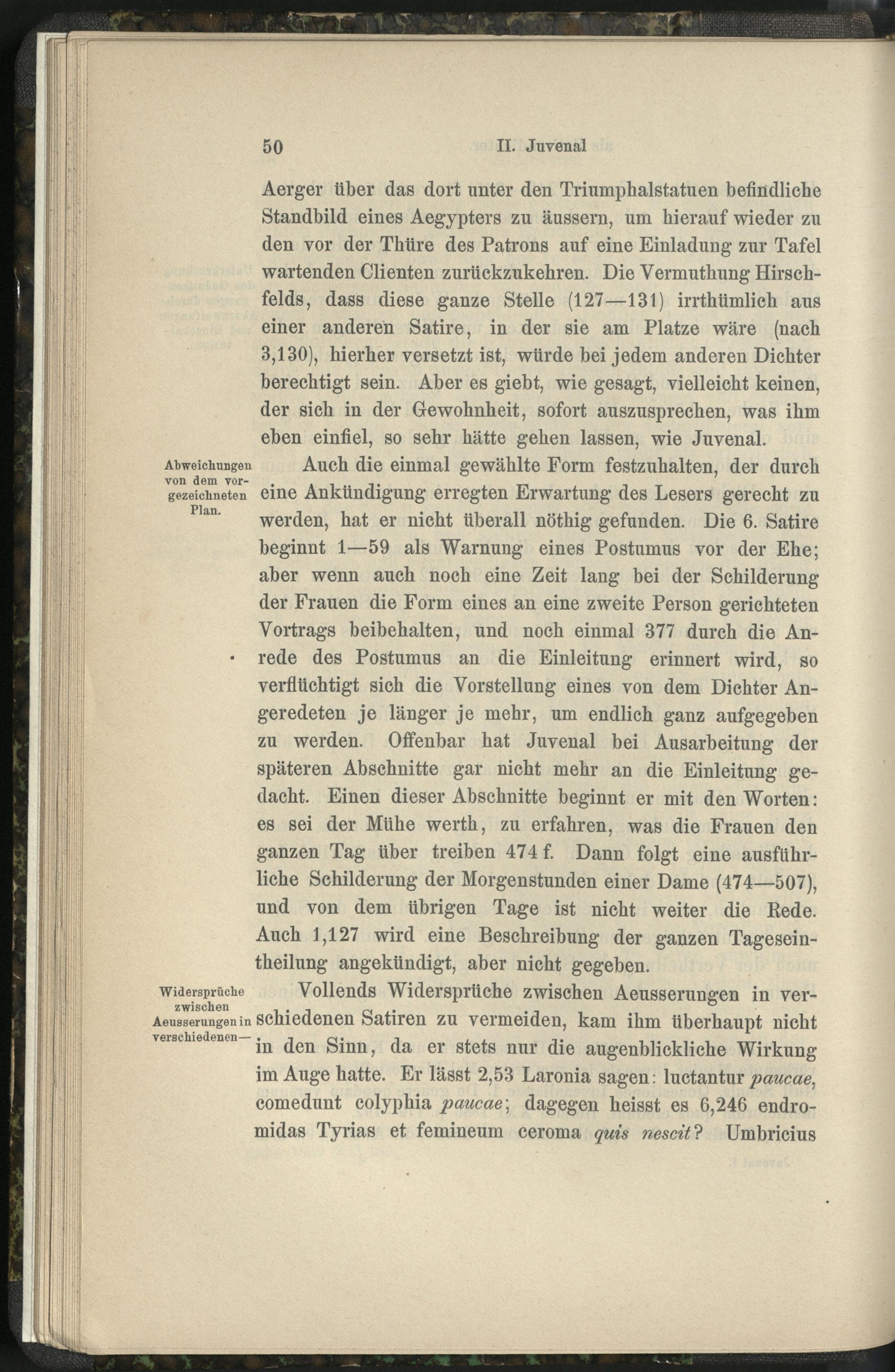 50 II. Juvenal

Aerger über das dort unter den Triumphalstatuen befindliche Standbild eines Aegypters zu äussern, um hierauf wieder zu den vor der Thüre des Patrons auf eine Einladung zur Tafel wartenden Clienten zurückzukehren. Die Vermuthung Hirschfelds, dass diese ganze Stelle (127—131) irrthümlich aus einer anderen Satire, in der sie am Platze wäre (nach 3,130), hierher versetzt ist, würde bei jedem anderen Dichter berechtigt sein. Aber es giebt, wie gesagt, vielleicht keinen, der sich in der Gewohnheit, sofort auszusprechen, was ihm eben einfiel, so sehr hätte gehen lassen, wie Juvenal.

Abweichungen von dem vorgezeichneten Plan.

Auch die einmal gewählte Form festzuhalten, der durch eine Ankündigung erregten Erwartung des Lesers gerecht zu werden, hat er nicht überall nöthig gefunden. Die 6. Satire beginnt 1—59 als Warnung eines Postumus vor der Ehe; aber wenn auch noch eine Zeit lang bei der Schilderung der Frauen die Form eines an eine zweite Person gerichteten Vortrags beibehalten, und noch einmal 377 durch die Anrede des Postumus an die Einleitung erinnert wird, so verflüchtigt sich die Vorstellung eines von dem Dichter Angeredeten je länger je mehr, um endlich ganz aufgegeben zu werden. Offenbar hat Juvenal bei Ausarbeitung der späteren Abschnitte gar nicht mehr an die Einleitung gedacht. Einen dieser Abschnitte beginnt er mit den Worten: es sei der Mühe werth, zu erfahren, was die Frauen den ganzen Tag über treiben 474 f. Dann folgt eine ausführliche Schilderung der Morgenstunden einer Dame (474—507), und von dem übrigen Tage ist nicht weiter die Rede. Auch 1,127 wird eine Beschreibung der ganzen Tageseintheilung angekündigt, aber nicht gegeben.

Widersprüche zwischen Aeusserungen in verschiedenen—

Vollends Widersprüche zwischen Aeusserungen in verschiedenen Satiren zu vermeiden, kam ihm überhaupt nicht in den Sinn, da er stets nur die augenblickliche Wirkung im Auge hatte. Er lässt 2,53 Laronia sagen: luctantur paucae, comedunt colyphia paucae; dagegen heisst es 6,246 endromidas Tyrias et femineum ceroma quis nescit? Umbricius